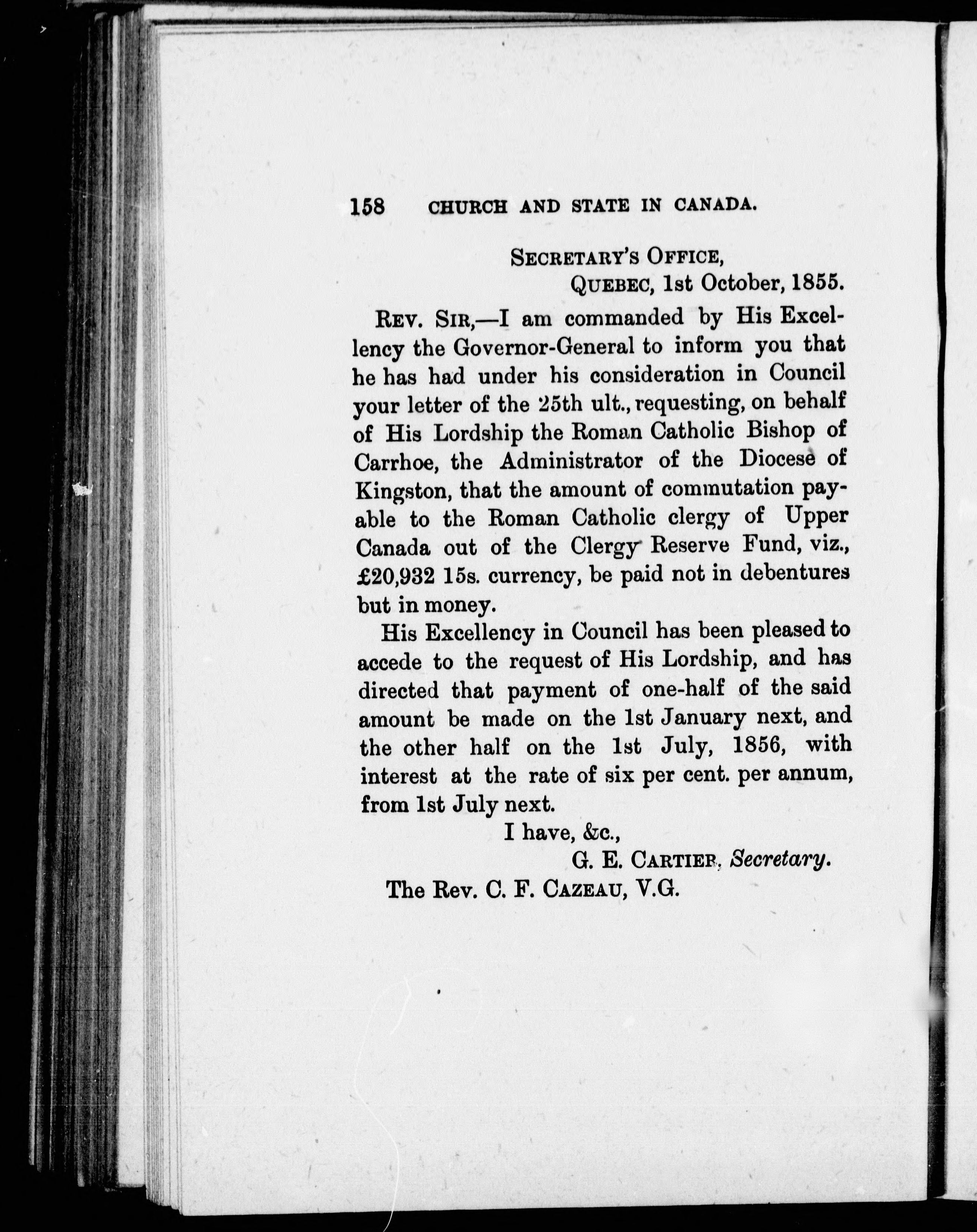 158 CHURCH AND STATE IN CANADA.

SECRETARY'S OFFICE,
QUEBEC, 1st October, 1855.

REV. SIR,—I am commanded by His Excellency the Governor-General to inform you that he has had under his consideration in Council your letter of the 25th ult., requesting, on behalf of His Lordship the Roman Catholic Bishop of Carrhoe, the Administrator of the Diocese of Kingston, that the amount of commutation payable to the Roman Catholic clergy of Upper Canada out of the Clergy Reserve Fund, viz., £20,932 15s. currency, be paid not in debentures but in money.

His Excellency in Council has been pleased to accede to the request of His Lordship, and has directed that payment of one-half of the said amount be made on the 1st January next, and the other half on the 1st July, 1856, with interest at the rate of six per cent. per annum, from 1st July next.

I have, &c.,
G. E. CARTIER, Secretary.

The Rev. C. F. CAZEAU, V.G.